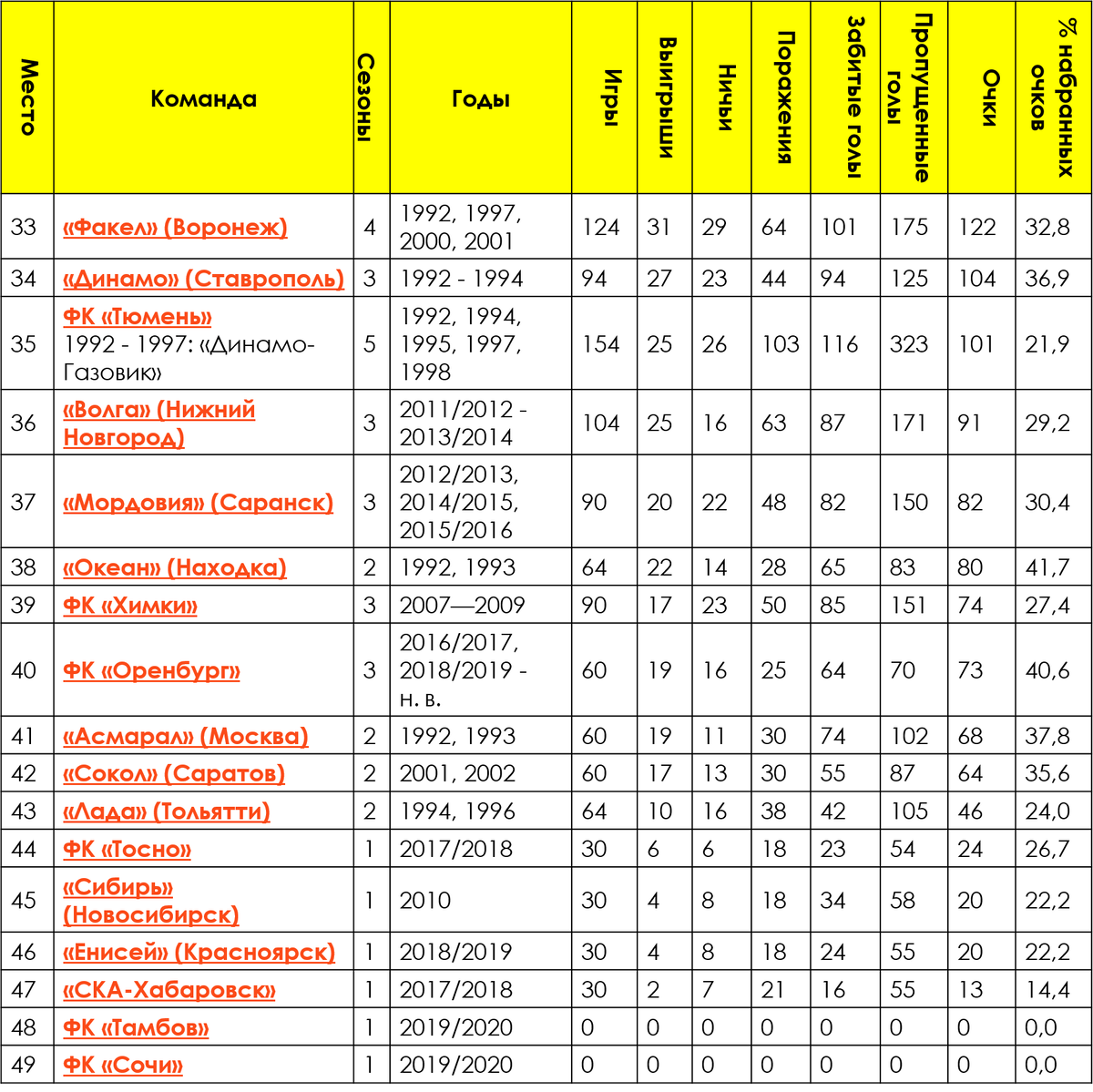 | Место | Команда | Сезоны | Годы | Игры | Выигрыши | Ничьи | Поражения | Забитые голы | Пропущенные голы | Очки | % набранных очков |
|---|---|---|---|---|---|---|---|---|---|---|---|
| 33 | «Факел» (Воронеж) | 4 | 1992, 1997, 2000, 2001 | 124 | 31 | 29 | 64 | 101 | 175 | 122 | 32,8 |
| 34 | «Динамо» (Ставрополь) | 3 | 1992 - 1994 | 94 | 27 | 23 | 44 | 94 | 125 | 104 | 36,9 |
| 35 | ФК «Тюмень» 1992 - 1997: «Динамо-Газовик» | 5 | 1992, 1994, 1995, 1997, 1998 | 154 | 25 | 26 | 103 | 116 | 323 | 101 | 21,9 |
| 36 | «Волга» (Нижний Новгород) | 3 | 2011/2012 - 2013/2014 | 104 | 25 | 16 | 63 | 87 | 171 | 91 | 29,2 |
| 37 | «Мордовия» (Саранск) | 3 | 2012/2013, 2014/2015, 2015/2016 | 90 | 20 | 22 | 48 | 82 | 150 | 82 | 30,4 |
| 38 | «Океан» (Находка) | 2 | 1992, 1993 | 64 | 22 | 14 | 28 | 65 | 83 | 80 | 41,7 |
| 39 | ФК «Химки» | 3 | 2007—2009 | 90 | 17 | 23 | 50 | 85 | 151 | 74 | 27,4 |
| 40 | ФК «Оренбург» | 3 | 2016/2017, 2018/2019 - н. в. | 60 | 19 | 16 | 25 | 64 | 70 | 73 | 40,6 |
| 41 | «Асмарал» (Москва) | 2 | 1992, 1993 | 60 | 19 | 11 | 30 | 74 | 102 | 68 | 37,8 |
| 42 | «Сокол» (Саратов) | 2 | 2001, 2002 | 60 | 17 | 13 | 30 | 55 | 87 | 64 | 35,6 |
| 43 | «Лада» (Тольятти) | 2 | 1994, 1996 | 64 | 10 | 16 | 38 | 42 | 105 | 46 | 24,0 |
| 44 | ФК «Тосно» | 1 | 2017/2018 | 30 | 6 | 6 | 18 | 23 | 54 | 24 | 26,7 |
| 45 | «Сибирь» (Новосибирск) | 1 | 2010 | 30 | 4 | 8 | 18 | 34 | 58 | 20 | 22,2 |
| 46 | «Енисей» (Красноярск) | 1 | 2018/2019 | 30 | 4 | 8 | 18 | 24 | 55 | 20 | 22,2 |
| 47 | «СКА-Хабаровск» | 1 | 2017/2018 | 30 | 2 | 7 | 21 | 16 | 55 | 13 | 14,4 |
| 48 | ФК «Тамбов» | 1 | 2019/2020 | 0 | 0 | 0 | 0 | 0 | 0 | 0 | 0,0 |
| 49 | ФК «Сочи» | 1 | 2019/2020 | 0 | 0 | 0 | 0 | 0 | 0 | 0 | 0,0 |